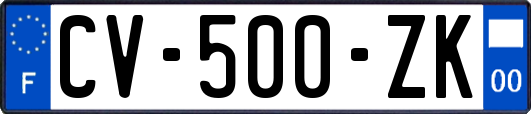 F
CV-500-ZK
00